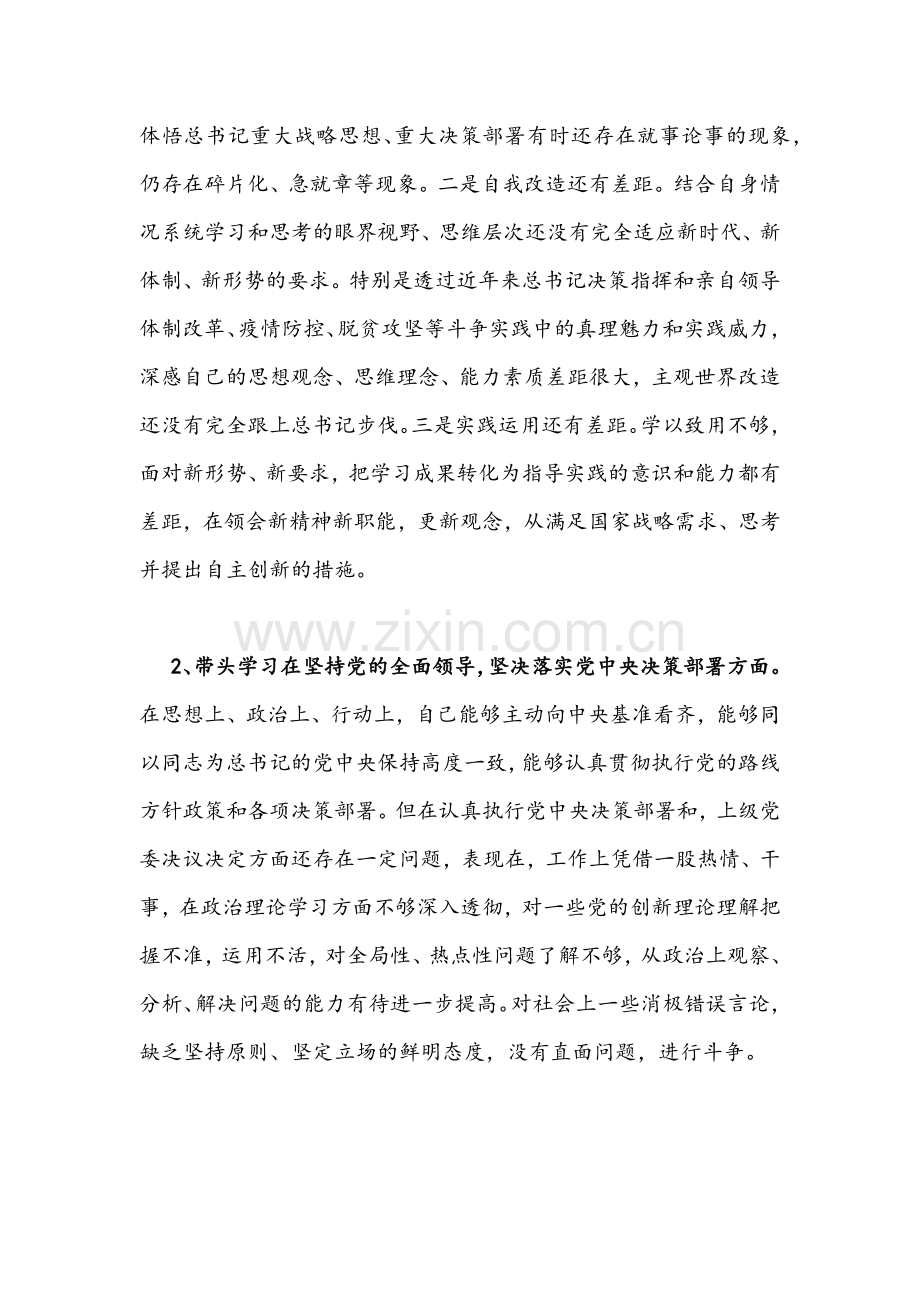 体悟总书记重大战略思想、重大决策部署有时还存在就事论事的现象，仍存在碎片化、急就章等现象。二是自我改造还有差距。结合自身情况系统学习和思考的眼界视野、思维层次还没有完全适应新时代、新体制、新形势的要求。特别是透过近年来总书记决策指挥和亲自领导体制改革、疫情防控、脱贫攻坚等斗争实践中的真理魅力和实践威力，深感自己的思想观念、思维理念、能力素质差距很大，主观世界改造还没有完全跟上总书记步伐。三是实践运用还有差距。学以致用不够，面对新形势、新要求，把学习成果转化为指导实践的意识和能力都有差距，在领会新精神新职能，更新观念，从满足国家战略需求、思考并提出自主创新的措施。

2、带头学习在坚持党的全面领导，坚决落实党中央决策部署方面。在思想上、政治上、行动上，自己能够主动向中央基准看齐，能够同以同志为总书记的党中央保持高度一致，能够认真贯彻执行党的路线方针政策和各项决策部署。但在认真执行党中央决策部署和，上级党委决议决定方面还存在一定问题，表现在，工作上凭借一股热情、干事，在政治理论学习方面不够深入透彻，对一些党的创新理论理解把握不准，运用不活，对全局性、热点性问题了解不够，从政治上观察、分析、解决问题的能力有待进一步提高。对社会上一些消极错误言论，缺乏坚持原则、坚定立场的鲜明态度，没有直面问题，进行斗争。

www.zixin.com.cn